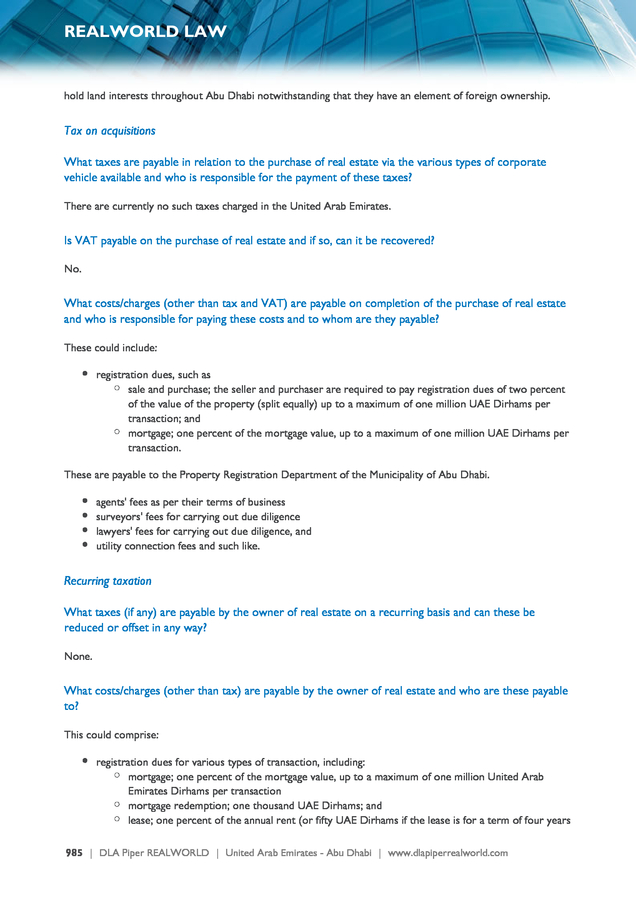 REALWORLD LAW

hold land interests throughout Abu Dhabi notwithstanding that they have an element of foreign ownership.

Tax on acquisitions

What taxes are payable in relation to the purchase of real estate via the various types of corporate vehicle available and who is responsible for the payment of these taxes?

There are currently no such taxes charged in the United Arab Emirates.

Is VAT payable on the purchase of real estate and if so, can it be recovered?

No.

What costs/charges (other than tax and VAT) are payable on completion of the purchase of real estate and who is responsible for paying these costs and to whom are they payable?

These could include:

- registration dues, such as
  - sale and purchase; the seller and purchaser are required to pay registration dues of two percent of the value of the property (split equally) up to a maximum of one million UAE Dirhams per transaction; and
  - mortgage; one percent of the mortgage value, up to a maximum of one million UAE Dirhams per transaction.

These are payable to the Property Registration Department of the Municipality of Abu Dhabi.

- agents' fees as per their terms of business
- surveyors' fees for carrying out due diligence
- lawyers' fees for carrying out due diligence, and
- utility connection fees and such like.

Recurring taxation

What taxes (if any) are payable by the owner of real estate on a recurring basis and can these be reduced or offset in any way?

None.

What costs/charges (other than tax) are payable by the owner of real estate and who are these payable to?

This could comprise:

- registration dues for various types of transaction, including:
  - mortgage; one percent of the mortgage value, up to a maximum of one million United Arab Emirates Dirhams per transaction
  - mortgage redemption; one thousand UAE Dirhams; and
  - lease; one percent of the annual rent (or fifty UAE Dirhams if the lease is for a term of four years

985 | DLA Piper REALWORLD | United Arab Emirates - Abu Dhabi | www.dlapiperrealworld.com